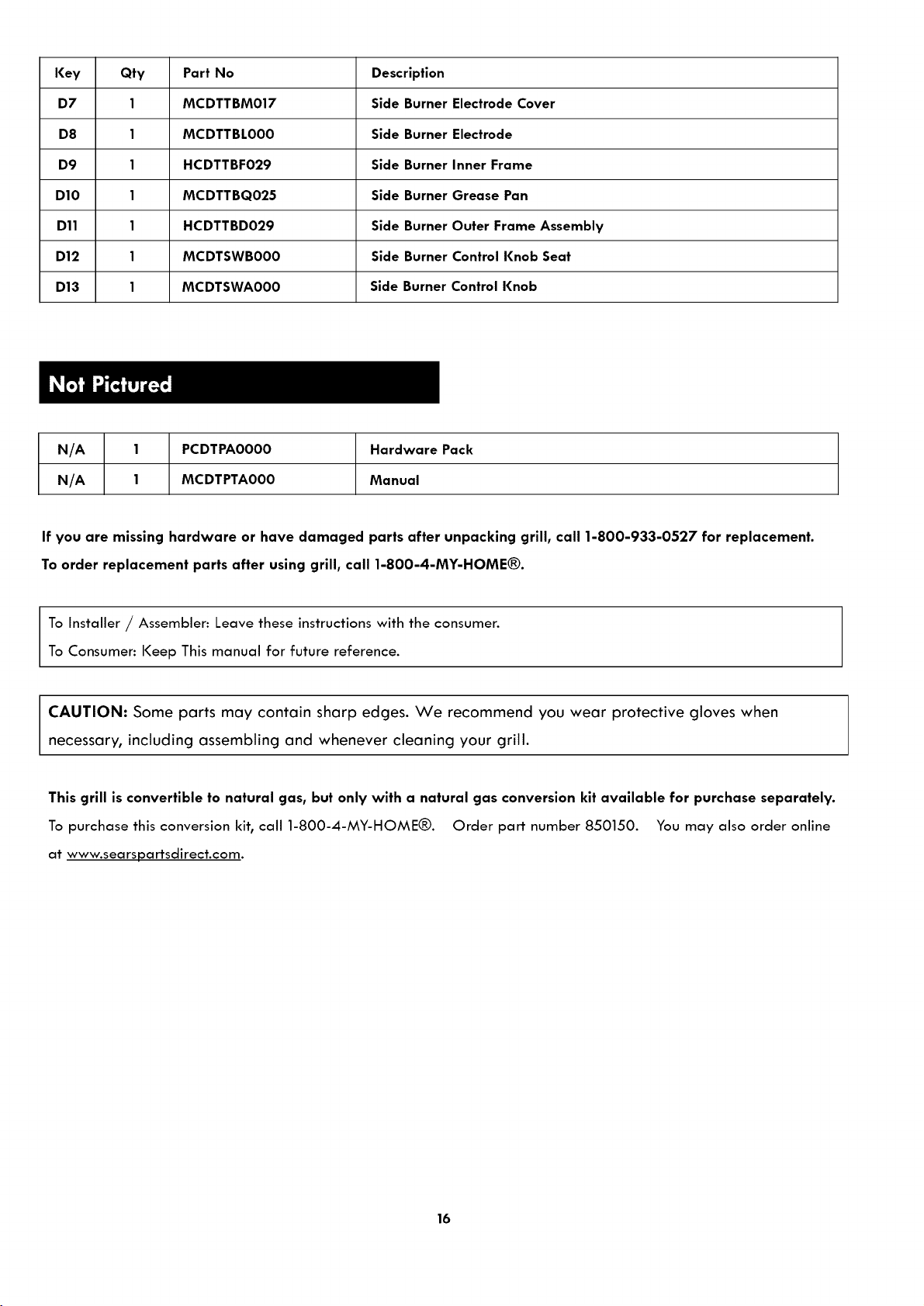 | Key | Qty | Part No | Description |
|---|---|---|---|
| D7 | 1 | MCDTTBM017 | Side Burner Electrode Cover |
| D8 | 1 | MCDTTBL000 | Side Burner Electrode |
| D9 | 1 | HCDTTBF029 | Side Burner Inner Frame |
| D10 | 1 | MCDTTBQ025 | Side Burner Grease Pan |
| D11 | 1 | HCDTTBD029 | Side Burner Outer Frame Assembly |
| D12 | 1 | MCDTSWB000 | Side Burner Control Knob Seat |
| D13 | 1 | MCDTSWA000 | Side Burner Control Knob |

Not Pictured

| N/A | 1 | PCDTPA0000 | Hardware Pack |
|---|---|---|---|
| N/A | 1 | MCDTPTA000 | Manual |

If you are missing hardware or have damaged parts after unpacking grill, call 1-800-933-0527 for replacement.

To order replacement parts after using grill, call 1-800-4-MY-HOME®.

To Installer / Assembler: Leave these instructions with the consumer.

To Consumer: Keep This manual for future reference.

CAUTION: Some parts may contain sharp edges. We recommend you wear protective gloves when necessary, including assembling and whenever cleaning your grill.

This grill is convertible to natural gas, but only with a natural gas conversion kit available for purchase separately.

To purchase this conversion kit, call 1-800-4-MY-HOME®. Order part number 850150. You may also order online at www.searspartsdirect.com.

16